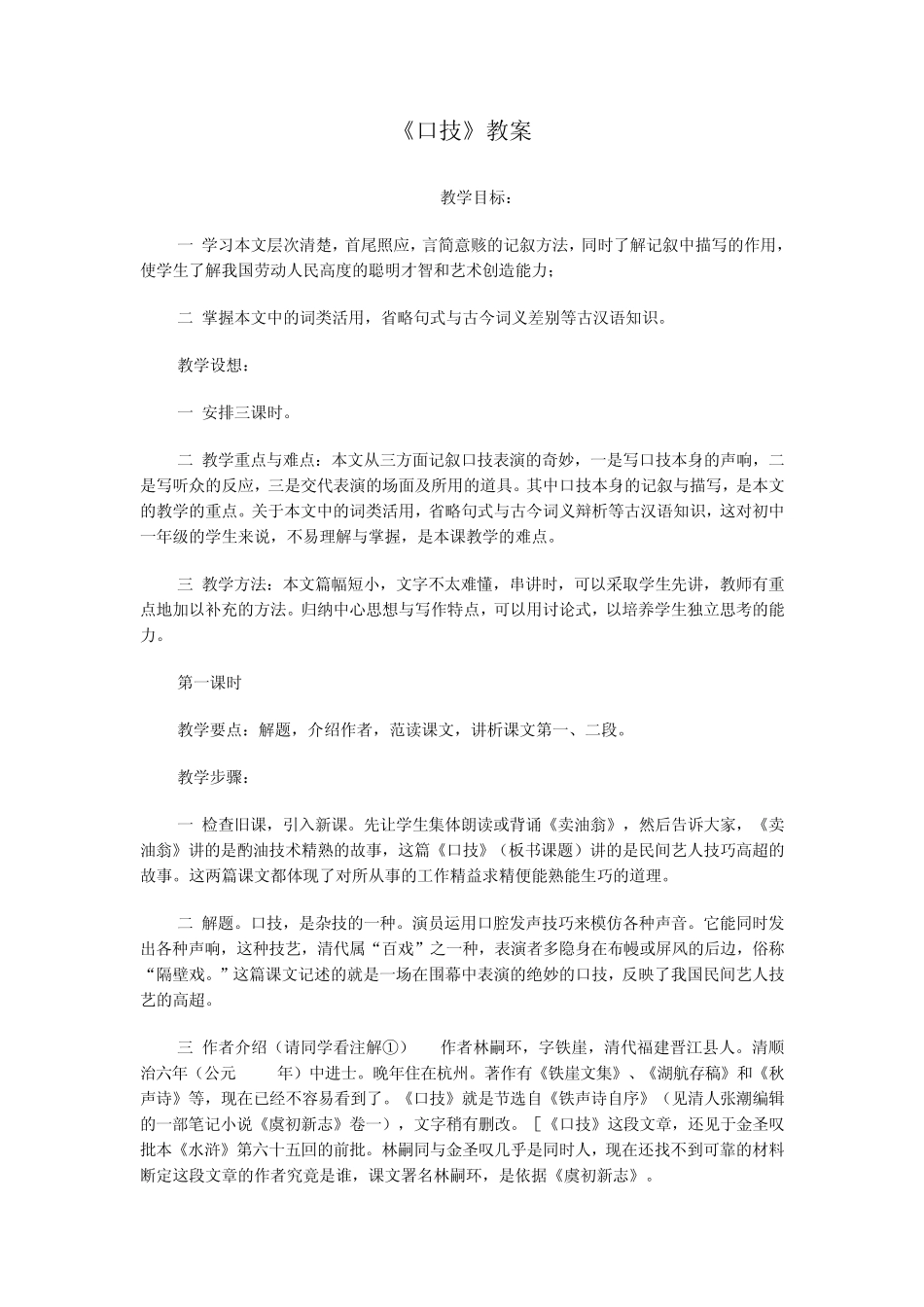 《口技》教案

教学目标：

一 学习本文层次清楚，首尾照应，言简意赅的记叙方法，同时了解记叙中描写的作用，使学生了解我国劳动人民高度的聪明才智和艺术创造能力；

二 掌握本文中的词类活用，省略句式与古今词义差别等古汉语知识。

教学设想：

一 安排三课时。

二 教学重点与难点：本文从三方面记叙口技表演的奇妙，一是写口技本身的声响，二是写听众的反应，三是交代表演的场面及所用的道具。其中口技本身的记叙与描写，是本文的教学的重点。关于本文中的词类活用，省略句式与古今词义辩析等古汉语知识，这对初中一年级的学生来说，不易理解与掌握，是本课教学的难点。

三 教学方法：本文篇幅短小，文字不太难懂，串讲时，可以采取学生先讲，教师有重点地加以补充的方法。归纳中心思想与写作特点，可以用讨论式，以培养学生独立思考的能力。

第一课时

教学要点：解题，介绍作者，范读课文，讲析课文第一、二段。

教学步骤：

一 检查旧课，引入新课。先让学生集体朗读或背诵《卖油翁》，然后告诉大家，《卖油翁》讲的是酌油技术精熟的故事，这篇《口技》（板书课题）讲的是民间艺人技巧高超的故事。这两篇课文都体现了对所从事的工作精益求精便能熟能生巧的道理。

二 解题。口技，是杂技的一种。演员运用口腔发声技巧来模仿各种声音。它能同时发出各种声响，这种技艺，清代属“百戏”之一种，表演者多隐身在布幔或屏风的后边，俗称“隔壁戏。”这篇课文记述的就是一场在围幕中表演的绝妙的口技，反映了我国民间艺人技艺的高超。

三 作者介绍（请同学看注解①） 作者林嗣环，字铁崖，清代福建晋江县人。清顺治六年（公元 年）中进士。晚年住在杭州。著作有《铁崖文集》、《湖航存稿》和《秋声诗》等，现在已经不容易看到了。《口技》就是节选自《铁声诗自序》（见清人张潮编辑的一部笔记小说《虞初新志》卷一），文字稍有删改。［《口技》这段文章，还见于金圣叹批本《水浒》第六十五回的前批。林嗣同与金圣叹几乎是同时人，现在还找不到可靠的材料断定这段文章的作者究竟是谁，课文署名林嗣环，是依据《虞初新志》。